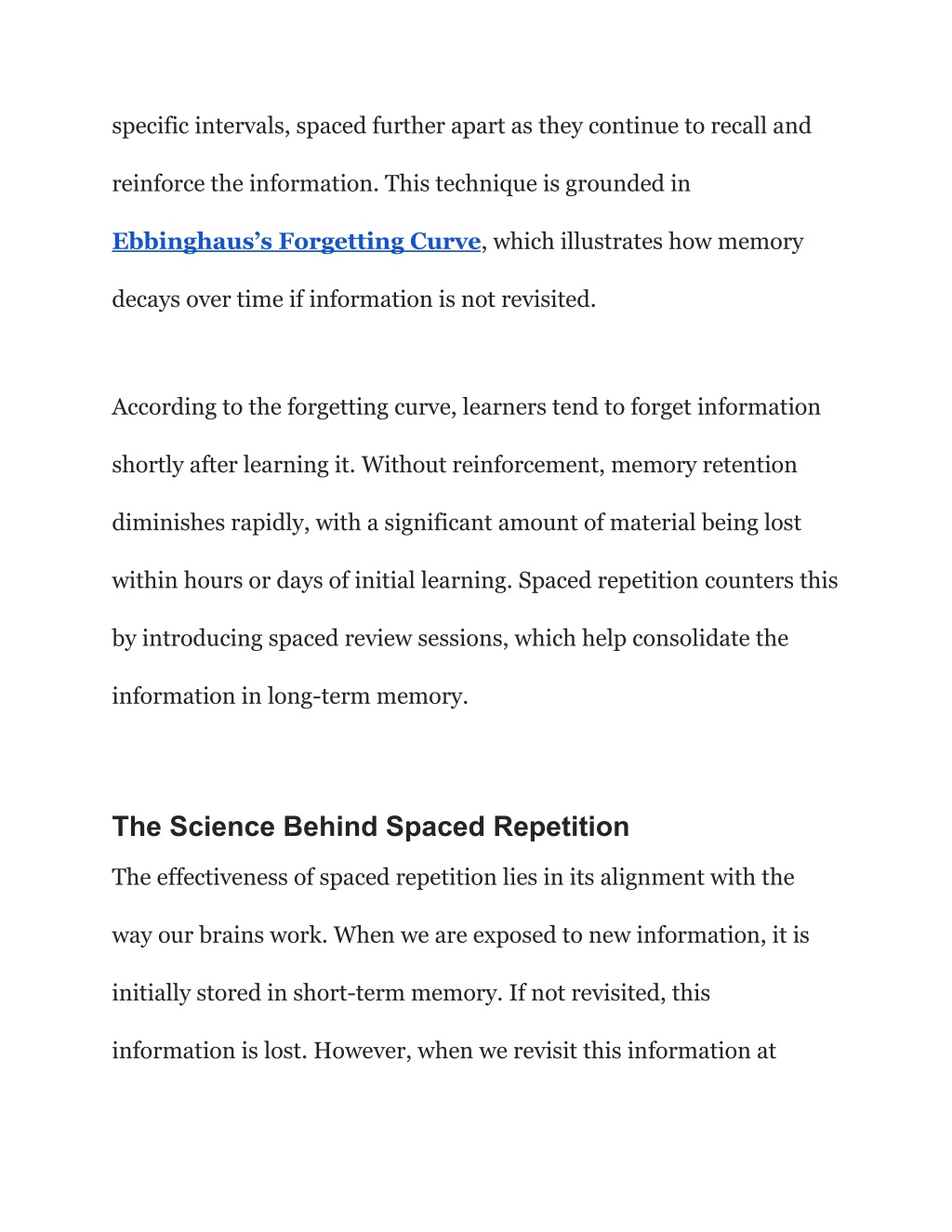 specific intervals, spaced further apart as they continue to recall and reinforce the information. This technique is grounded in Ebbinghaus's Forgetting Curve, which illustrates how memory decays over time if information is not revisited.

According to the forgetting curve, learners tend to forget information shortly after learning it. Without reinforcement, memory retention diminishes rapidly, with a significant amount of material being lost within hours or days of initial learning. Spaced repetition counters this by introducing spaced review sessions, which help consolidate the information in long-term memory.

The Science Behind Spaced Repetition

The effectiveness of spaced repetition lies in its alignment with the way our brains work. When we are exposed to new information, it is initially stored in short-term memory. If not revisited, this information is lost. However, when we revisit this information at